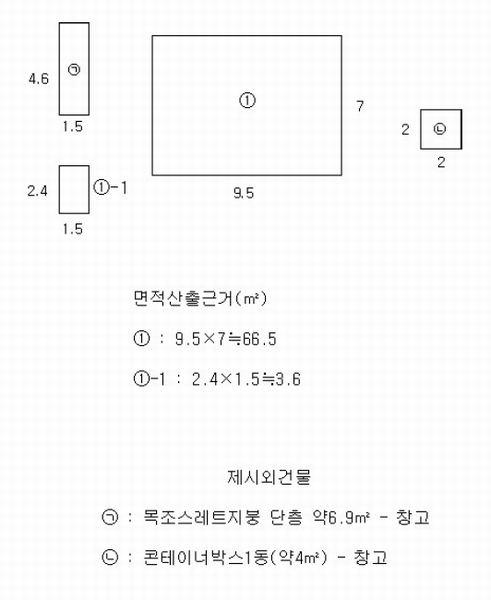 4.6
㉠
1.5

①
7
9.5

2
㉡
2

2.4
①-1
1.5

면적산출근거(㎡)

① : 9.5×7≒66.5

①-1 : 2.4×1.5≒3.6

제시외건물

㉠ : 목조스레트지붕 단층 약6.9㎡ - 창고

㉡ : 콘테이너박스1동(약4㎡) - 창고